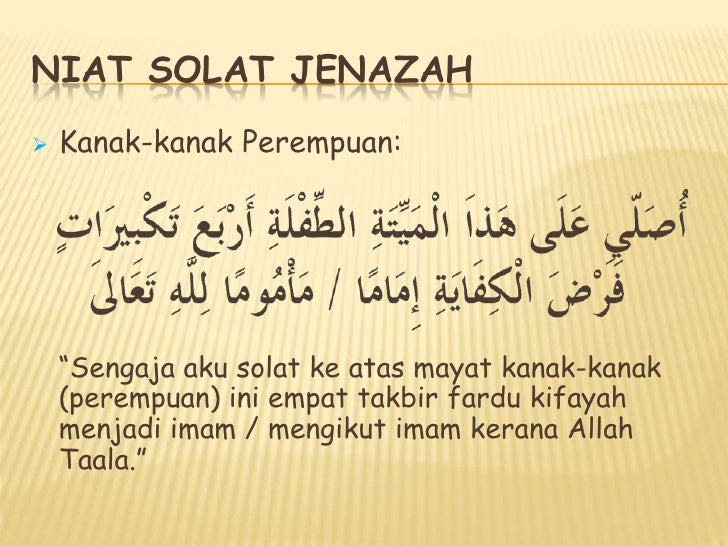 NIAT SOLAT JENAZAH

➢ Kanak-kanak Perempuan:

أُصَلِّي عَلَى هَذاَ الْمَيِّتَةِ الطِّفْلَةِ أَرْبَعَ تَكْبِيرَاتٍ فَرْضَ الْكِفَايَةِ إِمَامًا / مَأْمُومًا لِلَّهِ تَعَالَى

"Sengaja aku solat ke atas mayat kanak-kanak (perempuan) ini empat takbir fardu kifayah menjadi imam / mengikut imam kerana Allah Taala."